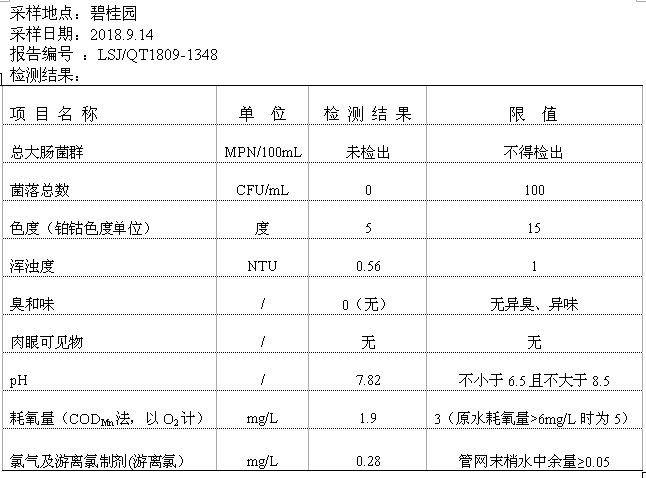 采样地点：碧桂园
采样日期：2018.9.14
报告编号 ：LSJ/QT1809-1348
检测结果：

| 项 目 名 称 | 单 位 | 检 测 结 果 | 限 值 |
|---|---|---|---|
| 总大肠菌群 | MPN/100mL | 未检出 | 不得检出 |
| 菌落总数 | CFU/mL | 0 | 100 |
| 色度（铂钴色度单位） | 度 | 5 | 15 |
| 浑浊度 | NTU | 0.56 | 1 |
| 臭和味 | / | 0（无） | 无异臭、异味 |
| 肉眼可见物 | / | 无 | 无 |
| pH | / | 7.82 | 不小于 6.5 且不大于 8.5 |
| 耗氧量（$COD_{Mn}$法，以 $O_2$计） | mg/L | 1.9 | 3（原水耗氧量>6mg/L 时为 5） |
| 氯气及游离氯制剂(游离氯） | mg/L | 0.28 | 管网末梢水中余量≥0.05 |